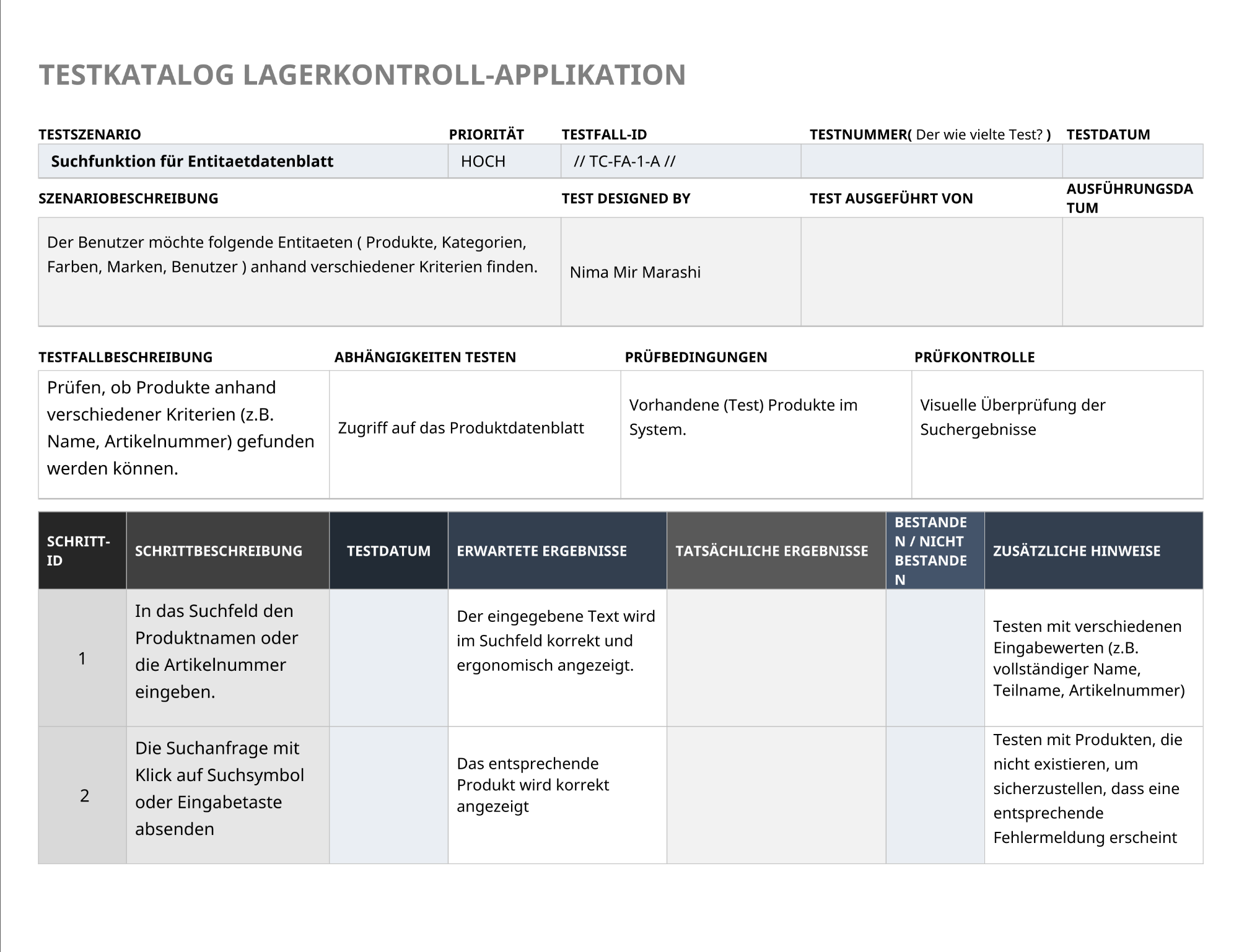 TESTKATALOG LAGERKONTROLL-APPLIKATION

| TESTSZENARIO | PRIORITÄT | TESTFALL-ID | TESTNUMMER( Der wie vielte Test? ) | TESTDATUM |
|---|---|---|---|---|
| Suchfunktion für Entitaetdatenblatt | HOCH | // TC-FA-1-A // | | |

| SZENARIOBESCHREIBUNG | TEST DESIGNED BY | TEST AUSGEFÜHRT VON | AUSFÜHRUNGSDATUM |
|---|---|---|---|
| Der Benutzer möchte folgende Entitaeten ( Produkte, Kategorien, Farben, Marken, Benutzer ) anhand verschiedener Kriterien finden. | Nima Mir Marashi | | |

| TESTFALLBESCHREIBUNG | ABHÄNGIGKEITEN TESTEN | PRÜFBEDINGUNGEN | PRÜFKONTROLLE |
|---|---|---|---|
| Prüfen, ob Produkte anhand verschiedener Kriterien (z.B. Name, Artikelnummer) gefunden werden können. | Zugriff auf das Produktdatenblatt | Vorhandene (Test) Produkte im System. | Visuelle Überprüfung der Suchergebnisse |

| SCHRITT-ID | SCHRITTBESCHREIBUNG | TESTDATUM | ERWARTETE ERGEBNISSE | TATSÄCHLICHE ERGEBNISSE | BESTANDEN / NICHT BESTANDEN | ZUSÄTZLICHE HINWEISE |
|---|---|---|---|---|---|---|
| 1 | In das Suchfeld den Produktnamen oder die Artikelnummer eingeben. | | Der eingegebene Text wird im Suchfeld korrekt und ergonomisch angezeigt. | | | Testen mit verschiedenen Eingabewerten (z.B. vollständiger Name, Teilname, Artikelnummer) |
| 2 | Die Suchanfrage mit Klick auf Suchsymbol oder Eingabetaste absenden | | Das entsprechende Produkt wird korrekt angezeigt | | | Testen mit Produkten, die nicht existieren, um sicherzustellen, dass eine entsprechende Fehlermeldung erscheint |